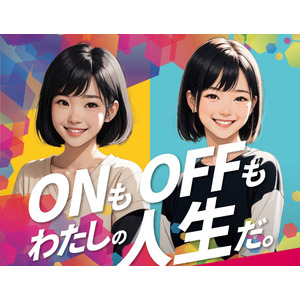 ONもOFFも
わたしの人生だ。